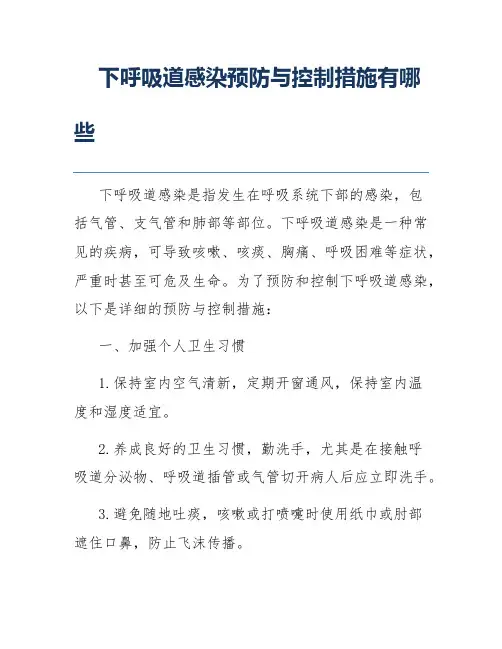 下呼吸道感染预防与控制措施有哪些

下呼吸道感染是指发生在呼吸系统下部的感染，包括气管、支气管和肺部等部位。下呼吸道感染是一种常见的疾病，可导致咳嗽、咳痰、胸痛、呼吸困难等症状，严重时甚至可危及生命。为了预防和控制下呼吸道感染，以下是详细的预防与控制措施：

一、加强个人卫生习惯

1. 保持室内空气清新，定期开窗通风，保持室内温度和湿度适宜。

2. 养成良好的卫生习惯，勤洗手，尤其是在接触呼吸道分泌物、呼吸道插管或气管切开病人后应立即洗手。

3. 避免随地吐痰，咳嗽或打喷嚏时使用纸巾或肘部遮住口鼻，防止飞沫传播。